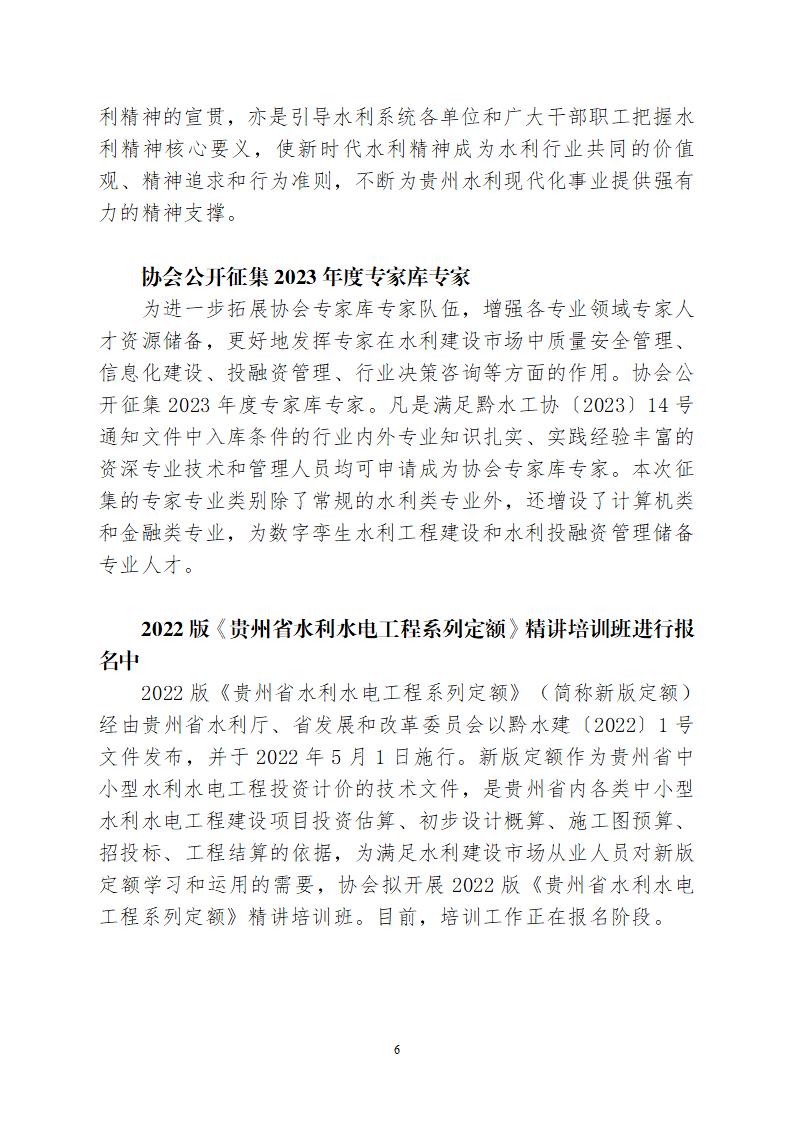 利精神的宣贯，亦是引导水利系统各单位和广大干部职工把握水利精神核心要义，使新时代水利精神成为水利行业共同的价值观、精神追求和行为准则，不断为贵州水利现代化事业提供强有力的精神支撑。

协会公开征集2023年度专家库专家

为进一步拓展协会专家库专家队伍，增强各专业领域专家人才资源储备，更好地发挥专家在水利建设市场中质量安全管理、信息化建设、投融资管理、行业决策咨询等方面的作用。协会公开征集2023年度专家库专家。凡是满足黔水工协〔2023〕14号通知文件中入库条件的行业内外专业知识扎实、实践经验丰富的资深专业技术和管理人员均可申请成为协会专家库专家。本次征集的专家专业类别除了常规的水利类专业外，还增设了计算机类和金融类专业，为数字孪生水利工程建设和水利投融资管理储备专业人才。

2022版《贵州省水利水电工程系列定额》精讲培训班进行报名中

2022版《贵州省水利水电工程系列定额》（简称新版定额）经由贵州省水利厅、省发展和改革委员会以黔水建〔2022〕1号文件发布，并于2022年5月1日施行。新版定额作为贵州省中小型水利水电工程投资计价的技术文件，是贵州省内各类中小型水利水电工程建设项目投资估算、初步设计概算、施工图预算、招投标、工程结算的依据，为满足水利建设市场从业人员对新版定额学习和运用的需要，协会拟开展2022版《贵州省水利水电工程系列定额》精讲培训班。目前，培训工作正在报名阶段。

6